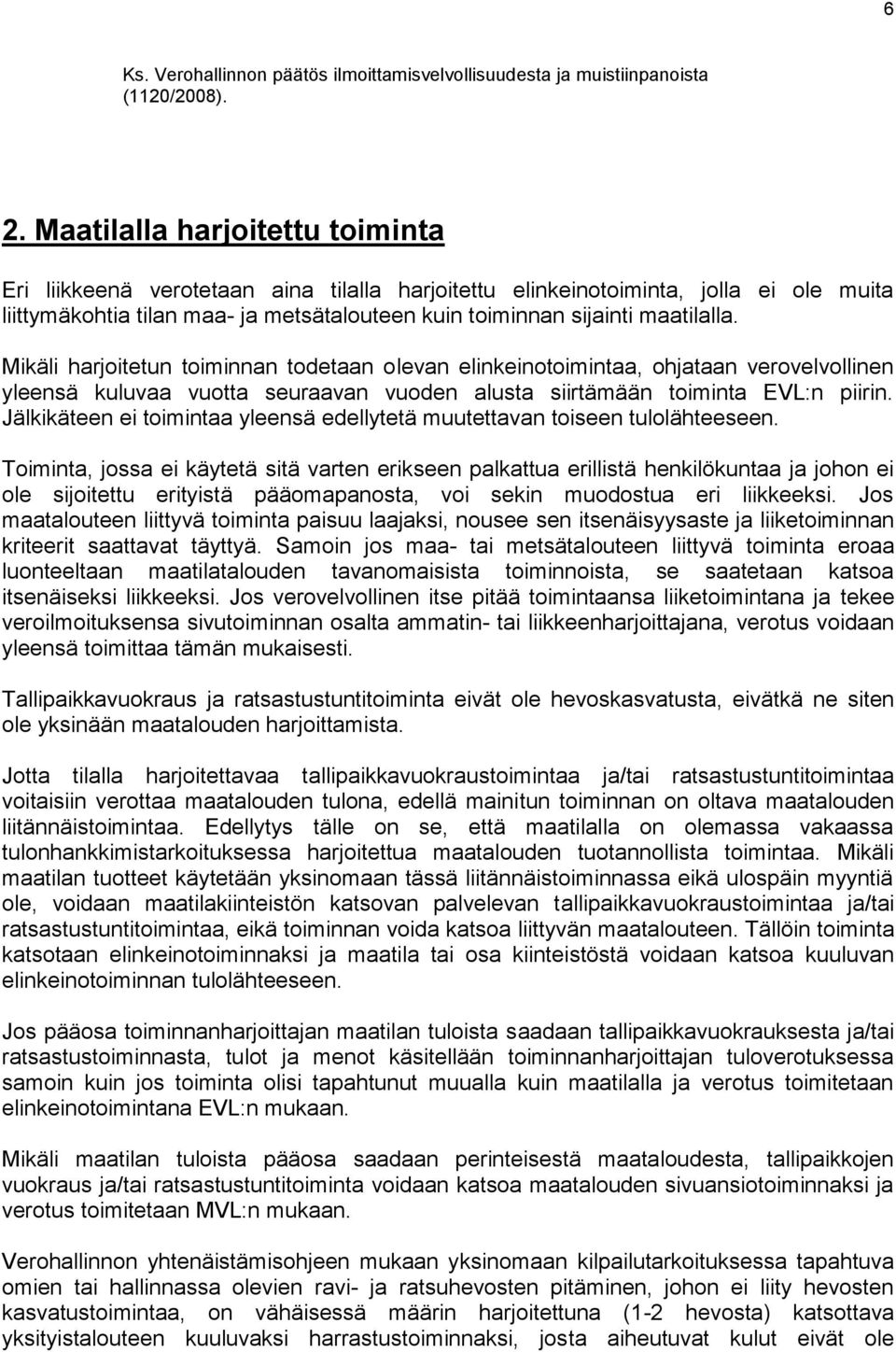 6

Ks. Verohallinnon päätös ilmoittamisvelvollisuudesta ja muistiinpanoista (1120/2008).

2. Maatilalla harjoitettu toiminta

Eri liikkeenä verotetaan aina tilalla harjoitettu elinkeinotoiminta, jolla ei ole muita liittymäkohtia tilan maa- ja metsätalouteen kuin toiminnan sijainti maatilalla.

Mikäli harjoitetun toiminnan todetaan olevan elinkeinotoimintaa, ohjataan verovelvollinen yleensä kuluvaa vuotta seuraavan vuoden alusta siirtämään toiminta EVL:n piirin. Jälkikäteen ei toimintaa yleensä edellytetä muutettavan toiseen tulolähteeseen.

Toiminta, jossa ei käytetä sitä varten erikseen palkattua erillistä henkilökuntaa ja johon ei ole sijoitettu erityistä pääomapanosta, voi sekin muodostua eri liikkeeksi. Jos maatalouteen liittyvä toiminta paisuu laajaksi, nousee sen itsenäisyysaste ja liiketoiminnan kriteerit saattavat täyttyä. Samoin jos maa- tai metsätalouteen liittyvä toiminta eroaa luonteeltaan maatilatalouden tavanomaisista toiminnoista, se saatetaan katsoa itsenäiseksi liikkeeksi. Jos verovelvollinen itse pitää toimintaansa liiketoimintana ja tekee veroilmoituksensa sivutoiminnan osalta ammatin- tai liikkeenharjoittajana, verotus voidaan yleensä toimittaa tämän mukaisesti.

Tallipaikkavuokraus ja ratsastustuntitoiminta eivät ole hevoskasvatusta, eivätkä ne siten ole yksinään maatalouden harjoittamista.

Jotta tilalla harjoitettavaa tallipaikkavuokraustoimintaa ja/tai ratsastustuntitoimintaa voitaisiin verottaa maatalouden tulona, edellä mainitun toiminnan on oltava maatalouden liitännäistoimintaa. Edellytys tälle on se, että maatilalla on olemassa vakaassa tulonhankkimistarkoituksessa harjoitettua maatalouden tuotannollista toimintaa. Mikäli maatilan tuotteet käytetään yksinomaan tässä liitännäistoiminnassa eikä ulospäin myyntiä ole, voidaan maatilakiinteistön katsovan palvelevan tallipaikkavuokraustoimintaa ja/tai ratsastustuntitoimintaa, eikä toiminnan voida katsoa liittyvän maatalouteen. Tällöin toiminta katsotaan elinkeinotoiminnaksi ja maatila tai osa kiinteistöstä voidaan katsoa kuuluvan elinkeinotoiminnan tulolähteeseen.

Jos pääosa toiminnanharjoittajan maatilan tuloista saadaan tallipaikkavuokrauksesta ja/tai ratsastustoiminnasta, tulot ja menot käsitellään toiminnanharjoittajan tuloverotuksessa samoin kuin jos toiminta olisi tapahtunut muualla kuin maatilalla ja verotus toimitetaan elinkeinotoimintana EVL:n mukaan.

Mikäli maatilan tuloista pääosa saadaan perinteisestä maataloudesta, tallipaikkojen vuokraus ja/tai ratsastustuntitoiminta voidaan katsoa maatalouden sivuansiotoiminnaksi ja verotus toimitetaan MVL:n mukaan.

Verohallinnon yhtenäistämisohjeen mukaan yksinomaan kilpailutarkoituksessa tapahtuva omien tai hallinnassa olevien ravi- ja ratsuhevosten pitäminen, johon ei liity hevosten kasvatustoimintaa, on vähäisessä määrin harjoitettuna (1-2 hevosta) katsottava yksityistalouteen kuuluvaksi harrastustoiminnaksi, josta aiheutuvat kulut eivät ole